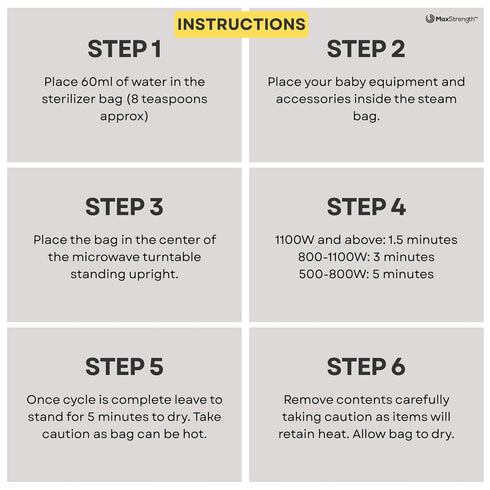 INSTRUCTIONS

MaxStrength™

STEP 1

Place 60ml of water in the sterilizer bag (8 teaspoons approx)

STEP 2

Place your baby equipment and accessories inside the steam bag.

STEP 3

Place the bag in the center of the microwave turntable standing upright.

STEP 4

1100W and above: 1.5 minutes
800-1100W: 3 minutes
500-800W: 5 minutes

STEP 5

Once cycle is complete leave to stand for 5 minutes to dry. Take caution as bag can be hot.

STEP 6

Remove contents carefully taking caution as items will retain heat. Allow bag to dry.